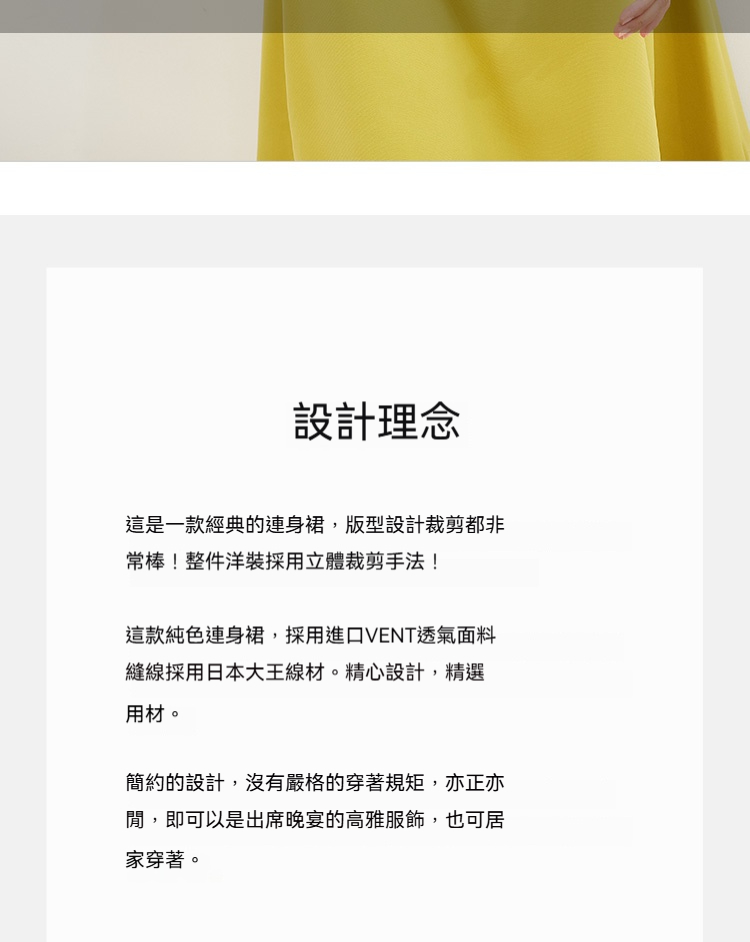 設計理念

這是一款經典的連身裙，版型設計裁剪都非常棒！整件洋裝採用立體裁剪手法！

這款純色連身裙，採用進口VENT透氣面料縫線採用日本大王線材。精心設計，精選用材。

簡約的設計，沒有嚴格的穿著規矩，亦正亦閒，即可以是出席晚宴的高雅服飾，也可居家穿著。